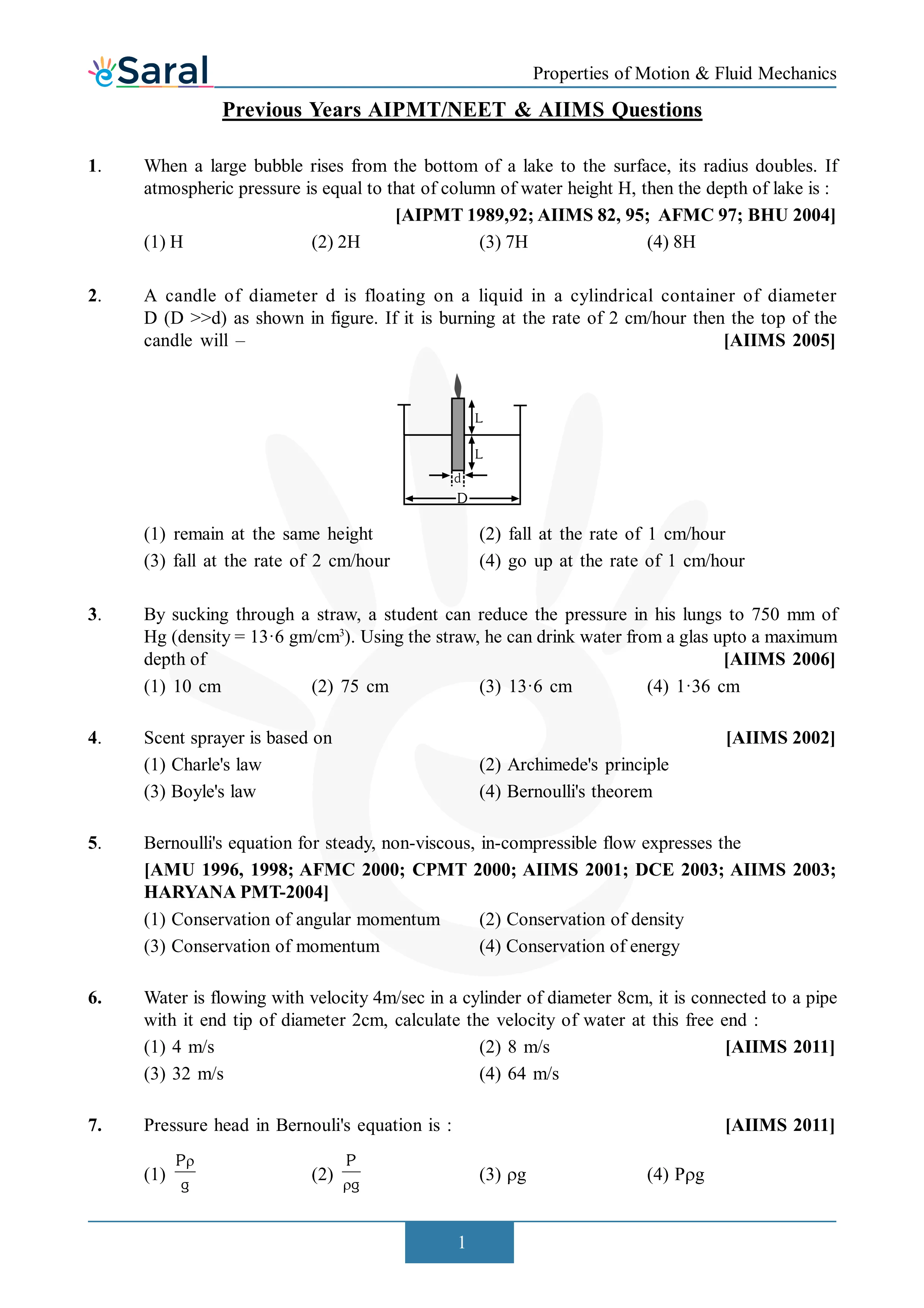 eSaral

Properties of Motion & Fluid Mechanics

Previous Years AIPMT/NEET & AIIMS Questions

1. When a large bubble rises from the bottom of a lake to the surface, its radius doubles. If atmospheric pressure is equal to that of column of water height H, then the depth of lake is :

[AIPMT 1989,92; AIIMS 82, 95; AFMC 97; BHU 2004]

(1) H (2) 2H (3) 7H (4) 8H

2. A candle of diameter d is floating on a liquid in a cylindrical container of diameter D (D >>d) as shown in figure. If it is burning at the rate of 2 cm/hour then the top of the candle will – [AIIMS 2005]

L
L
d
D

(1) remain at the same height (2) fall at the rate of 1 cm/hour
(3) fall at the rate of 2 cm/hour (4) go up at the rate of 1 cm/hour

3. By sucking through a straw, a student can reduce the pressure in his lungs to 750 mm of Hg (density = 13·6 gm/cm$^3$). Using the straw, he can drink water from a glas upto a maximum depth of [AIIMS 2006]

(1) 10 cm (2) 75 cm (3) 13·6 cm (4) 1·36 cm

4. Scent sprayer is based on [AIIMS 2002]

(1) Charle's law (2) Archimede's principle
(3) Boyle's law (4) Bernoulli's theorem

5. Bernoulli's equation for steady, non-viscous, in-compressible flow expresses the

[AMU 1996, 1998; AFMC 2000; CPMT 2000; AIIMS 2001; DCE 2003; AIIMS 2003; HARYANA PMT-2004]

(1) Conservation of angular momentum (2) Conservation of density
(3) Conservation of momentum (4) Conservation of energy

6. Water is flowing with velocity 4m/sec in a cylinder of diameter 8cm, it is connected to a pipe with it end tip of diameter 2cm, calculate the velocity of water at this free end :

(1) 4 m/s (2) 8 m/s [AIIMS 2011]
(3) 32 m/s (4) 64 m/s

7. Pressure head in Bernouli's equation is : [AIIMS 2011]

(1) $\frac{P\rho}{g}$ (2) $\frac{P}{\rho g}$ (3) $\rho g$ (4) $P\rho g$

1